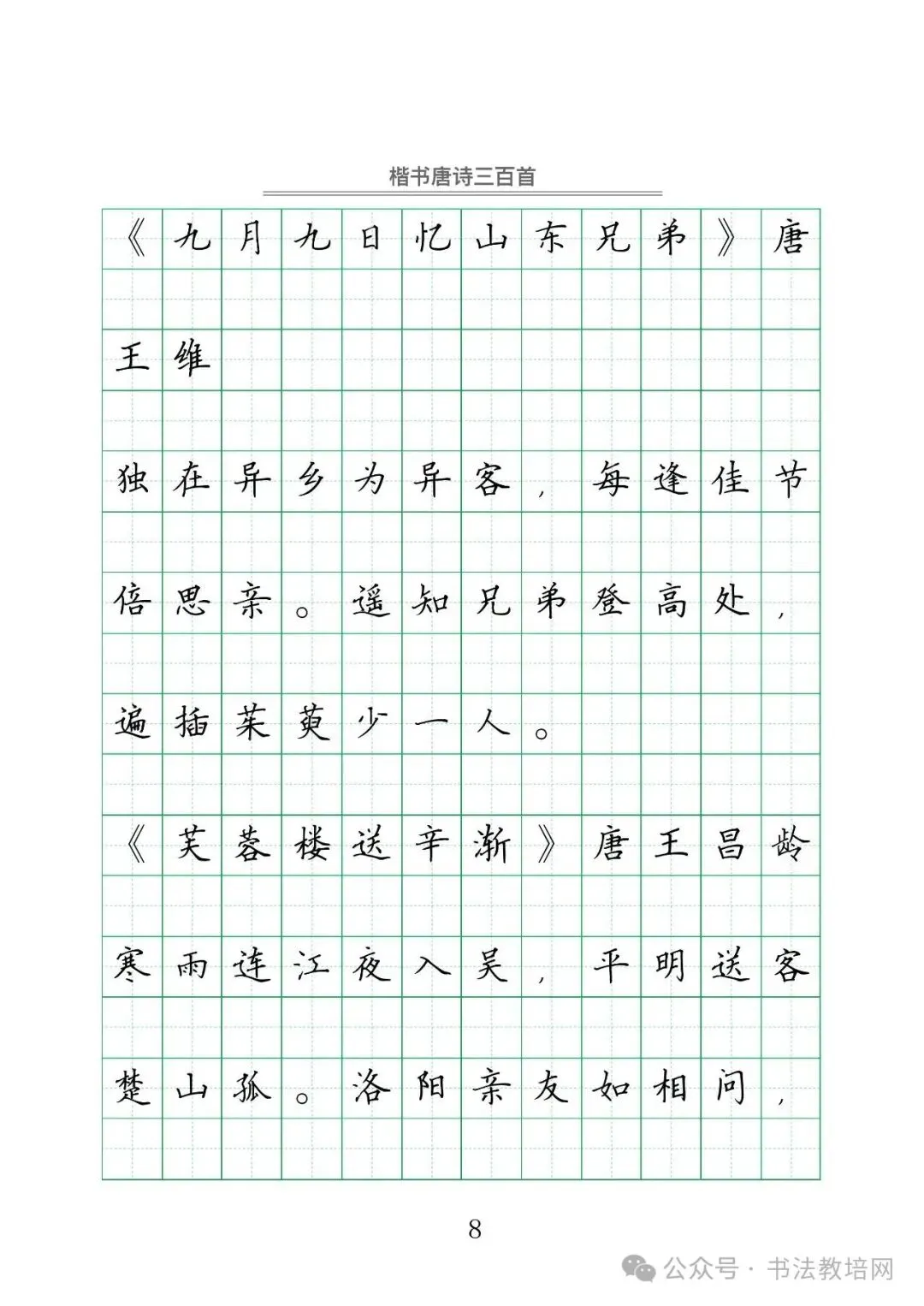 楷书唐诗三百首

《九月九日忆山东兄弟》唐王维

独在异乡为异客，每逢佳节倍思亲。遥知兄弟登高处，遍插茱萸少一人。

《芙蓉楼送辛渐》唐王昌龄

寒雨连江夜入吴，平明送客楚山孤。洛阳亲友如相问，

8

公众号 · 书法教培网